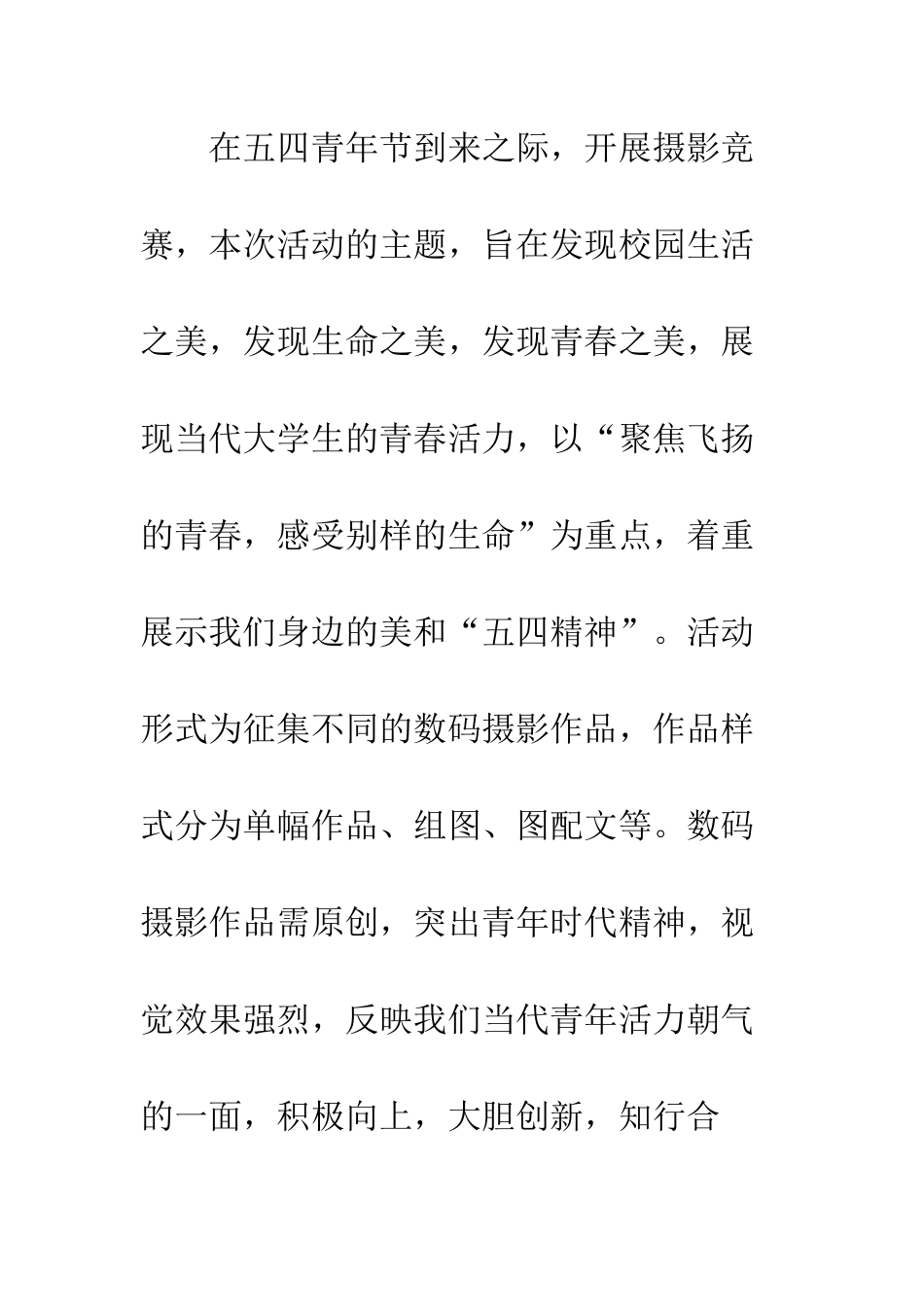 在五四青年节到来之际，开展摄影竞赛，本次活动的主题，旨在发现校园生活之美，发现生命之美，发现青春之美，展现当代大学生的青春活力，以“聚焦飞扬的青春，感受别样的生命”为重点，着重展示我们身边的美和“五四精神”。活动形式为征集不同的数码摄影作品，作品样式分为单幅作品、组图、图配文等。数码摄影作品需原创，突出青年时代精神，视觉效果强烈，反映我们当代青年活力朝气的一面，积极向上，大胆创新，知行合